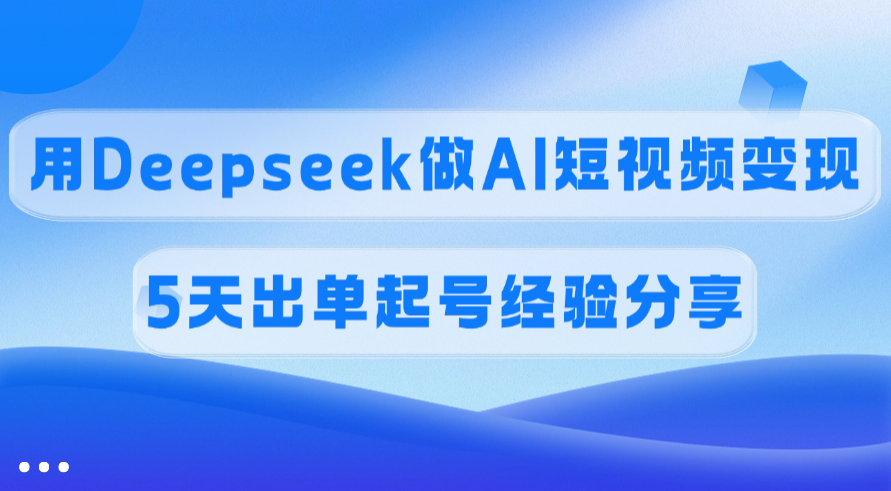 用Deepseek做AI短视频变现

5天出单起号经验分享